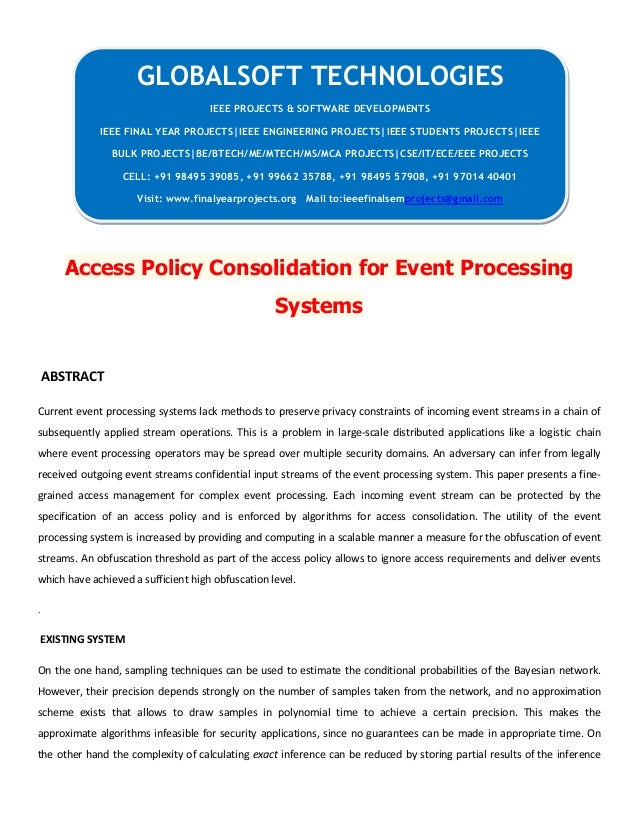 GLOBALSOFT TECHNOLOGIES

IEEE PROJECTS & SOFTWARE DEVELOPMENTS

IEEE FINAL YEAR PROJECTS|IEEE ENGINEERING PROJECTS|IEEE STUDENTS PROJECTS|IEEE BULK PROJECTS|BE/BTECH/ME/MTECH/MS/MCA PROJECTS|CSE/IT/ECE/EEE PROJECTS

CELL: +91 98495 39085, +91 99662 35788, +91 98495 57908, +91 97014 40401

Visit: www.finalyearprojects.org Mail to:ieeefinalsemprojects@gmail.com

Access Policy Consolidation for Event Processing Systems

ABSTRACT

Current event processing systems lack methods to preserve privacy constraints of incoming event streams in a chain of subsequently applied stream operations. This is a problem in large-scale distributed applications like a logistic chain where event processing operators may be spread over multiple security domains. An adversary can infer from legally received outgoing event streams confidential input streams of the event processing system. This paper presents a fine-grained access management for complex event processing. Each incoming event stream can be protected by the specification of an access policy and is enforced by algorithms for access consolidation. The utility of the event processing system is increased by providing and computing in a scalable manner a measure for the obfuscation of event streams. An obfuscation threshold as part of the access policy allows to ignore access requirements and deliver events which have achieved a sufficient high obfuscation level.

.

EXISTING SYSTEM

On the one hand, sampling techniques can be used to estimate the conditional probabilities of the Bayesian network. However, their precision depends strongly on the number of samples taken from the network, and no approximation scheme exists that allows to draw samples in polynomial time to achieve a certain precision. This makes the approximate algorithms infeasible for security applications, since no guarantees can be made in appropriate time. On the other hand the complexity of calculating exact inference can be reduced by storing partial results of the inference